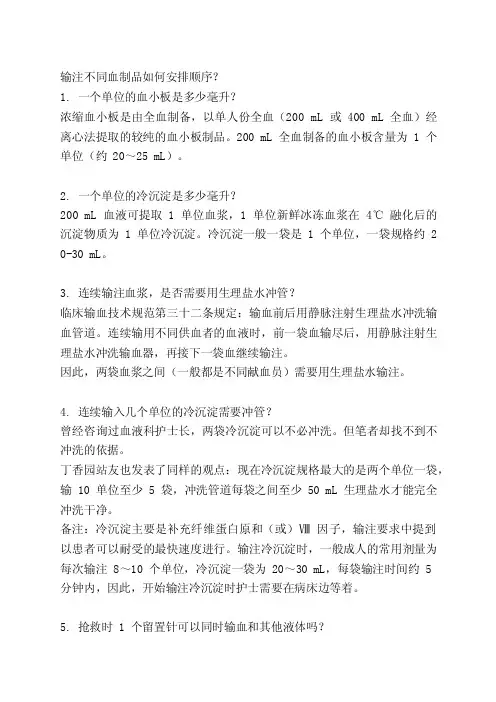 输注不同血制品如何安排顺序？
1. 一个单位的血小板是多少毫升？
浓缩血小板是由全血制备，以单人份全血（200 mL 或 400 mL 全血）经离心法提取的较纯的血小板制品。200 mL 全血制备的血小板含量为 1 个单位（约 20～25 mL）。

2. 一个单位的冷沉淀是多少毫升？
200 mL 血液可提取 1 单位血浆，1 单位新鲜冰冻血浆在 4℃ 融化后的沉淀物质为 1 单位冷沉淀。冷沉淀一般一袋是 1 个单位，一袋规格约 20-30 mL。

3. 连续输注血浆，是否需要用生理盐水冲管？
临床输血技术规范第三十二条规定：输血前后用静脉注射生理盐水冲洗输血管道。连续输用不同供血者的血液时，前一袋血输尽后，用静脉注射生理盐水冲洗输血器，再接下一袋血继续输注。
因此，两袋血浆之间（一般都是不同献血员）需要用生理盐水输注。

4. 连续输入几个单位的冷沉淀需要冲管？
曾经咨询过血液科护士长，两袋冷沉淀可以不必冲洗。但笔者却找不到不冲洗的依据。
丁香园站友也发表了同样的观点：现在冷沉淀规格最大的是两个单位一袋，输 10 单位至少 5 袋，冲洗管道每袋之间至少 50 mL 生理盐水才能完全冲洗干净。
备注：冷沉淀主要是补充纤维蛋白原和（或）Ⅷ 因子，输注要求中提到以患者可以耐受的最快速度进行。输注冷沉淀时，一般成人的常用剂量为每次输注 8～10 个单位，冷沉淀一袋为 20～30 mL，每袋输注时间约 5 分钟内，因此，开始输注冷沉淀时护士需要在病床边等着。

5. 抢救时 1 个留置针可以同时输血和其他液体吗？